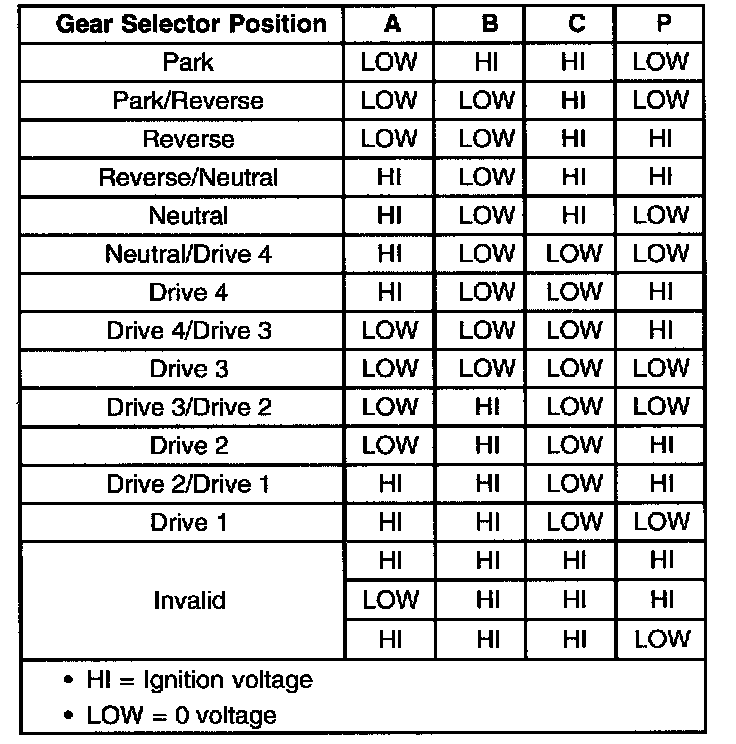 | Gear Selector Position | A | B | C | P |
|---|---|---|---|---|
| Park | LOW | HI | HI | LOW |
| Park/Reverse | LOW | LOW | HI | LOW |
| Reverse | LOW | LOW | HI | HI |
| Reverse/Neutral | HI | LOW | HI | HI |
| Neutral | HI | LOW | HI | LOW |
| Neutral/Drive 4 | HI | LOW | LOW | LOW |
| Drive 4 | HI | LOW | LOW | HI |
| Drive 4/Drive 3 | LOW | LOW | LOW | HI |
| Drive 3 | LOW | LOW | LOW | LOW |
| Drive 3/Drive 2 | LOW | HI | LOW | LOW |
| Drive 2 | LOW | HI | LOW | HI |
| Drive 2/Drive 1 | HI | HI | LOW | HI |
| Drive 1 | HI | HI | LOW | LOW |
| Invalid | HI | HI | HI | HI |
| | LOW | HI | HI | HI |
| | HI | HI | HI | LOW |

• HI = Ignition voltage
• LOW = 0 voltage